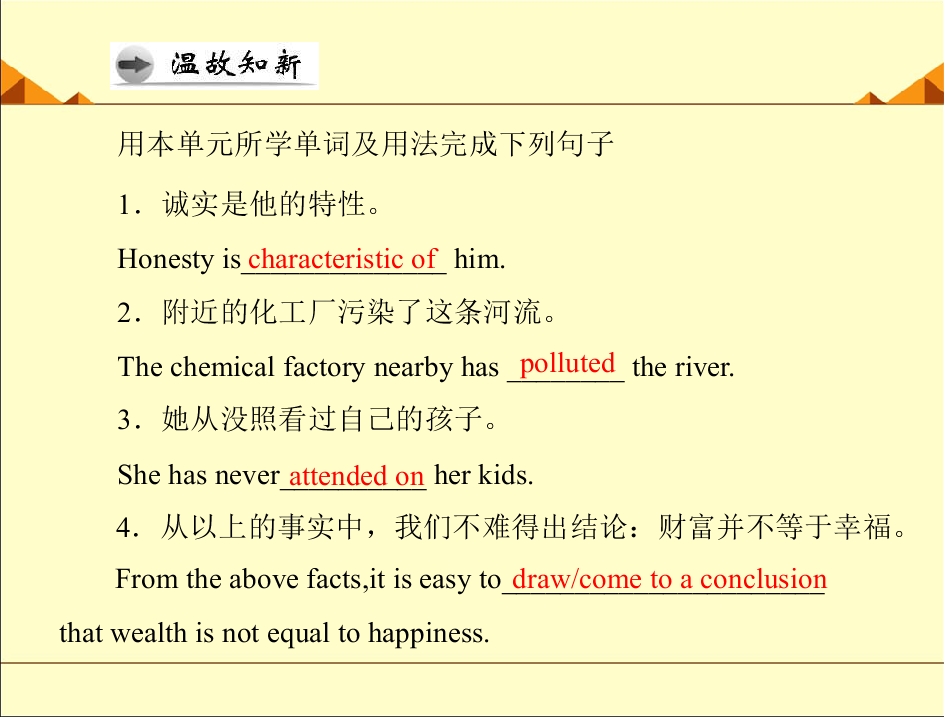 温故知新

用本单元所学单词及用法完成下列句子

1．诚实是他的特性。

Honesty is characteristic of him.

2．附近的化工厂污染了这条河流。

The chemical factory nearby has polluted the river.

3．她从没照看过自己的孩子。

She has never attended on her kids.

4．从以上的事实中，我们不难得出结论：财富并不等于幸福。

From the above facts,it is easy to draw/come to a conclusion that wealth is not equal to happiness.